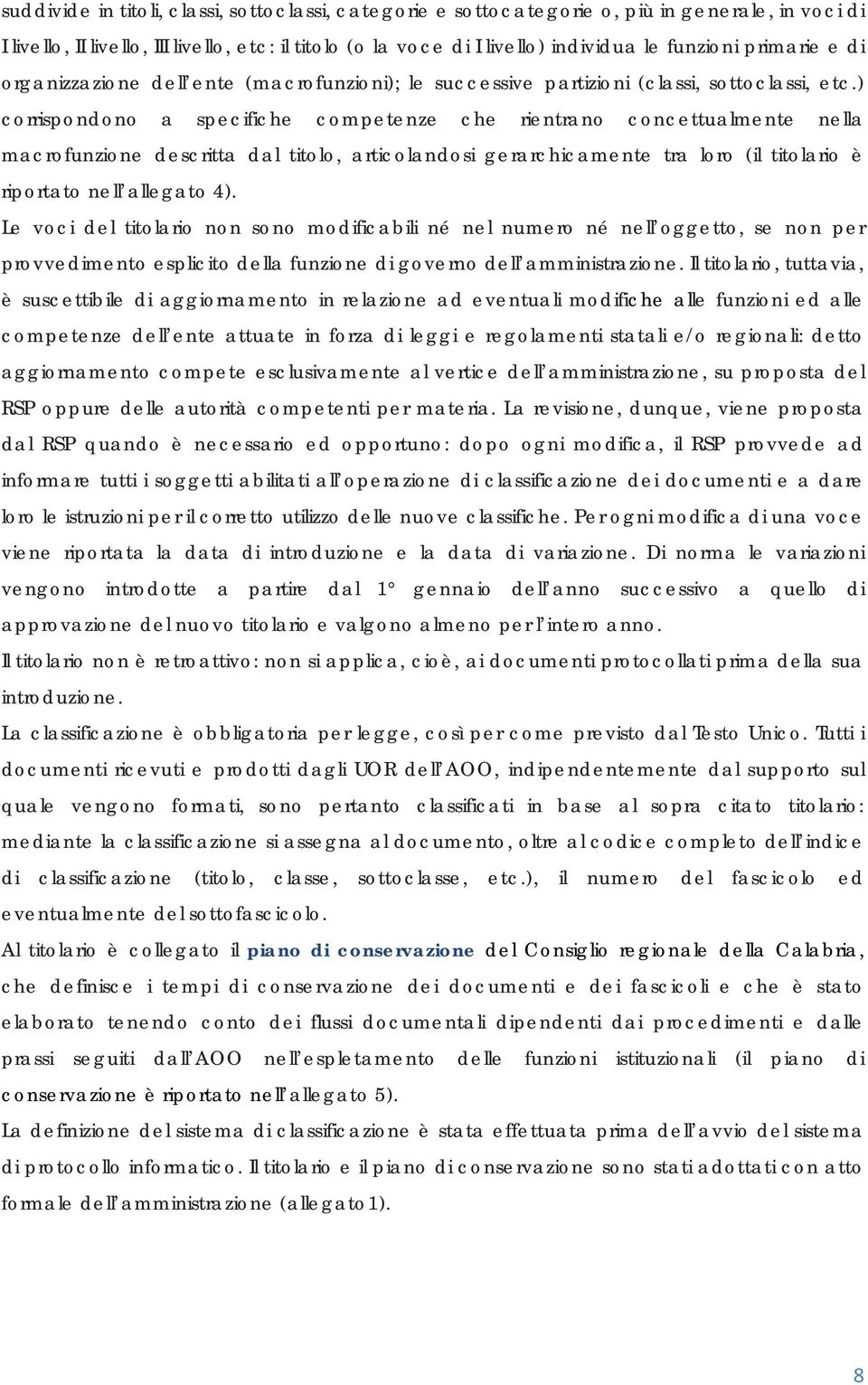 suddivide in titoli, classi, sottoclassi, categorie e sottocategorie o, più in generale, in voci di I livello, II livello, III livello, etc: il titolo (o la voce di I livello) individua le funzioni primarie e di organizzazione dell'ente (macrofunzioni); le successive partizioni (classi, sottoclassi, etc.) corrispondono a specifiche competenze che rientrano concettualmente nella macrofunzione descritta dal titolo, articolandosi gerarchicamente tra loro (il titolario è riportato nell'allegato 4).

Le voci del titolario non sono modificabili né nel numero né nell'oggetto, se non per provvedimento esplicito della funzione di governo dell'amministrazione. Il titolario, tuttavia, è suscettibile di aggiornamento in relazione ad eventuali modifiche alle funzioni ed alle competenze dell'ente attuate in forza di leggi e regolamenti statali e/o regionali: detto aggiornamento compete esclusivamente al vertice dell'amministrazione, su proposta del RSP oppure delle autorità competenti per materia. La revisione, dunque, viene proposta dal RSP quando è necessario ed opportuno: dopo ogni modifica, il RSP provvede ad informare tutti i soggetti abilitati all'operazione di classificazione dei documenti e a dare loro le istruzioni per il corretto utilizzo delle nuove classifiche. Per ogni modifica di una voce viene riportata la data di introduzione e la data di variazione. Di norma le variazioni vengono introdotte a partire dal 1° gennaio dell'anno successivo a quello di approvazione del nuovo titolario e valgono almeno per l'intero anno.

Il titolario non è retroattivo: non si applica, cioè, ai documenti protocollati prima della sua introduzione.

La classificazione è obbligatoria per legge, così per come previsto dal Testo Unico. Tutti i documenti ricevuti e prodotti dagli UOR dell'AOO, indipendentemente dal supporto sul quale vengono formati, sono pertanto classificati in base al sopra citato titolario: mediante la classificazione si assegna al documento, oltre al codice completo dell'indice di classificazione (titolo, classe, sottoclasse, etc.), il numero del fascicolo ed eventualmente del sottofascicolo.

Al titolario è collegato il piano di conservazione del Consiglio regionale della Calabria, che definisce i tempi di conservazione dei documenti e dei fascicoli e che è stato elaborato tenendo conto dei flussi documentali dipendenti dai procedimenti e dalle prassi seguiti dall'AOO nell'espletamento delle funzioni istituzionali (il piano di conservazione è riportato nell'allegato 5).

La definizione del sistema di classificazione è stata effettuata prima dell'avvio del sistema di protocollo informatico. Il titolario e il piano di conservazione sono stati adottati con atto formale dell'amministrazione (allegato 1).

8